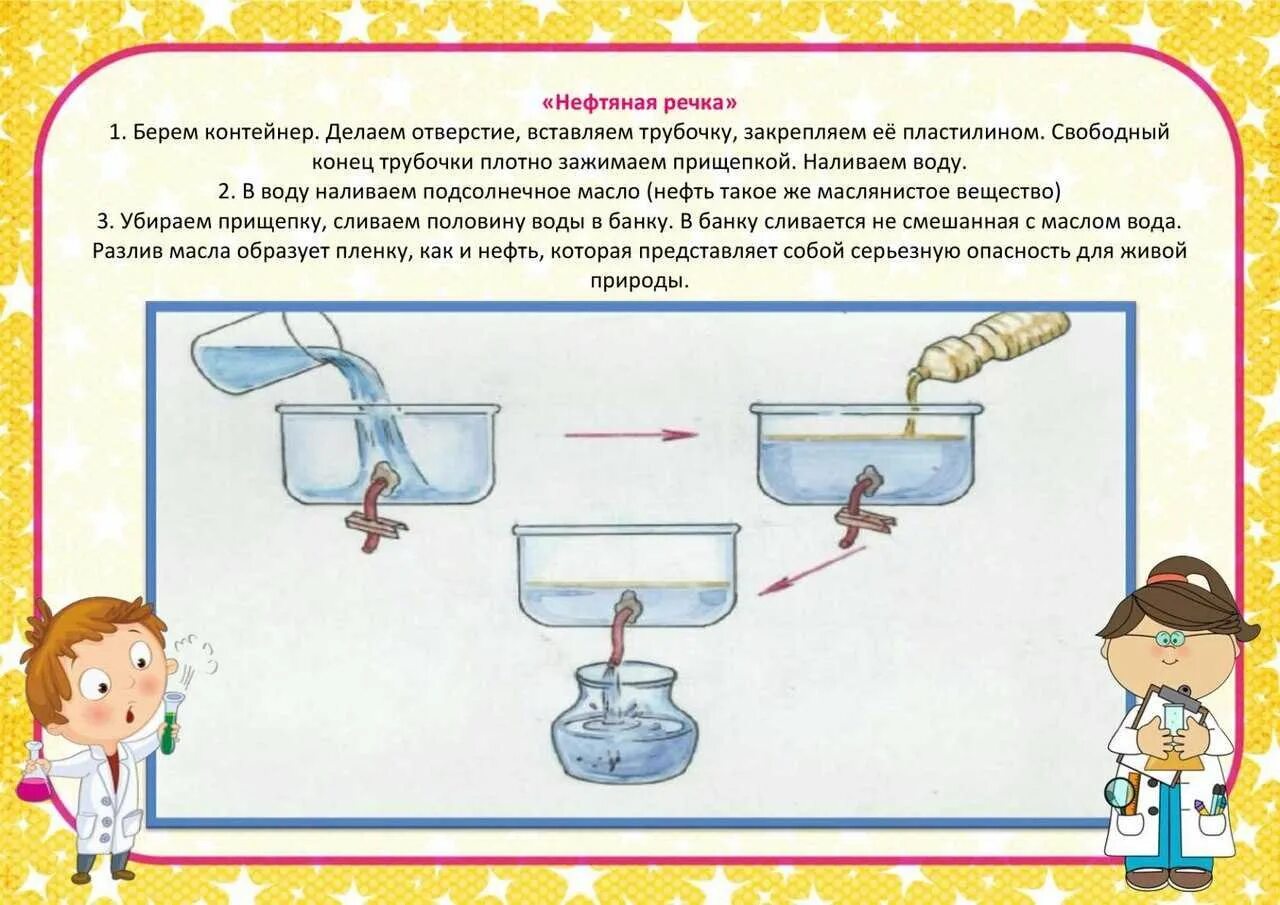 «Нефтяная речка»

1. Берем контейнер. Делаем отверстие, вставляем трубочку, закрепляем её пластилином. Свободный конец трубочки плотно зажимаем прищепкой. Наливаем воду.

2. В воду наливаем подсолнечное масло (нефть такое же маслянистое вещество)

3. Убираем прищепку, сливаем половину воды в банку. В банку сливается не смешанная с маслом вода. Разлив масла образует пленку, как и нефть, которая представляет собой серьезную опасность для живой природы.